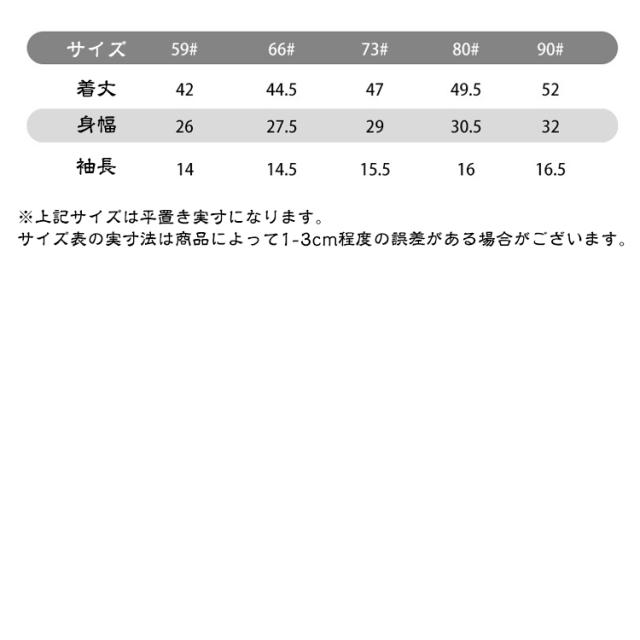 | サイズ | 59# | 66# | 73# | 80# | 90# |
|---|---|---|---|---|---|
| 着丈 | 42 | 44.5 | 47 | 49.5 | 52 |
| 身幅 | 26 | 27.5 | 29 | 30.5 | 32 |
| 袖長 | 14 | 14.5 | 15.5 | 16 | 16.5 |

※上記サイズは平置き実寸になります。
サイズ表の実寸法は商品によって1-3cm程度の誤差がある場合がございます。